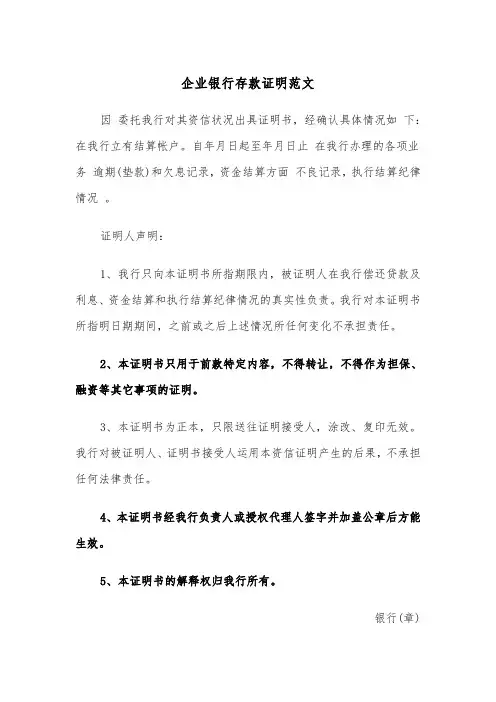 企业银行存款证明范文

因 委托我行对其资信状况出具证明书，经确认具体情况如 下：在我行立有结算帐户。自年月日起至年月日止 在我行办理的各项业务 逾期(垫款)和欠息记录，资金结算方面 不良记录，执行结算纪律情况 。

证明人声明：

1、我行只向本证明书所指期限内，被证明人在我行偿还贷款及利息、资金结算和执行结算纪律情况的真实性负责。我行对本证明书所指明日期期间，之前或之后上述情况所任何变化不承担责任。

2、本证明书只用于前款特定内容，不得转让，不得作为担保、融资等其它事项的证明。

3、本证明书为正本，只限送往证明接受人，涂改、复印无效。我行对被证明人、证明书接受人运用本资信证明产生的后果，不承担任何法律责任。

4、本证明书经我行负责人或授权代理人签字并加盖公章后方能生效。

5、本证明书的解释权归我行所有。

银行(章)